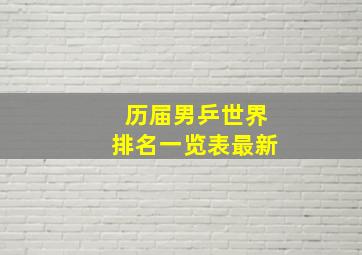 历届男乒世界
排名一览表最新